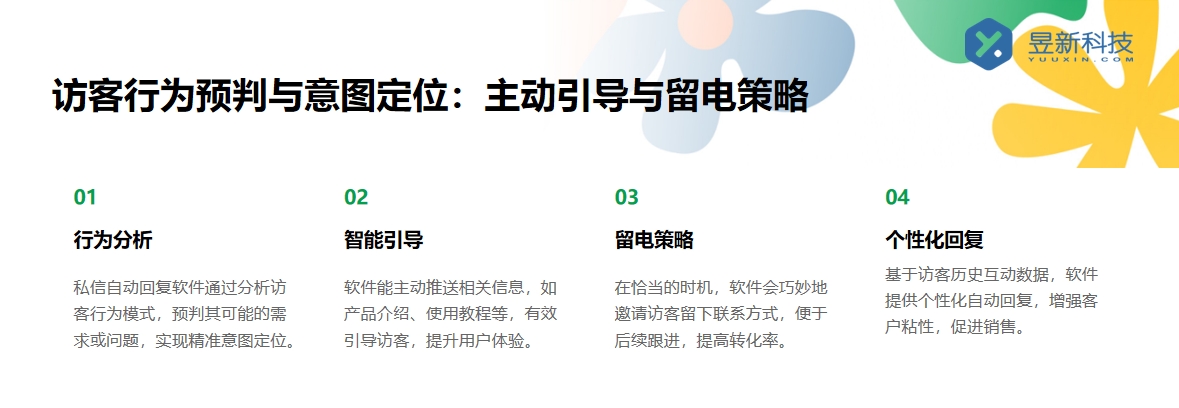 昱新科技
YUUXIN.COM

访客行为预判与意图定位：主动引导与留电策略

01

行为分析

私信自动回复软件通过分析访客行为模式，预判其可能的需求或问题，实现精准意图定位。

02

智能引导

软件能主动推送相关信息，如产品介绍、使用教程等，有效引导访客，提升用户体验。

03

留电策略

在恰当的时机，软件会巧妙地邀请访客留下联系方式，便于后续跟进，提高转化率。

04

个性化回复

基于访客历史互动数据，软件提供个性化自动回复，增强客户粘性，促进销售。